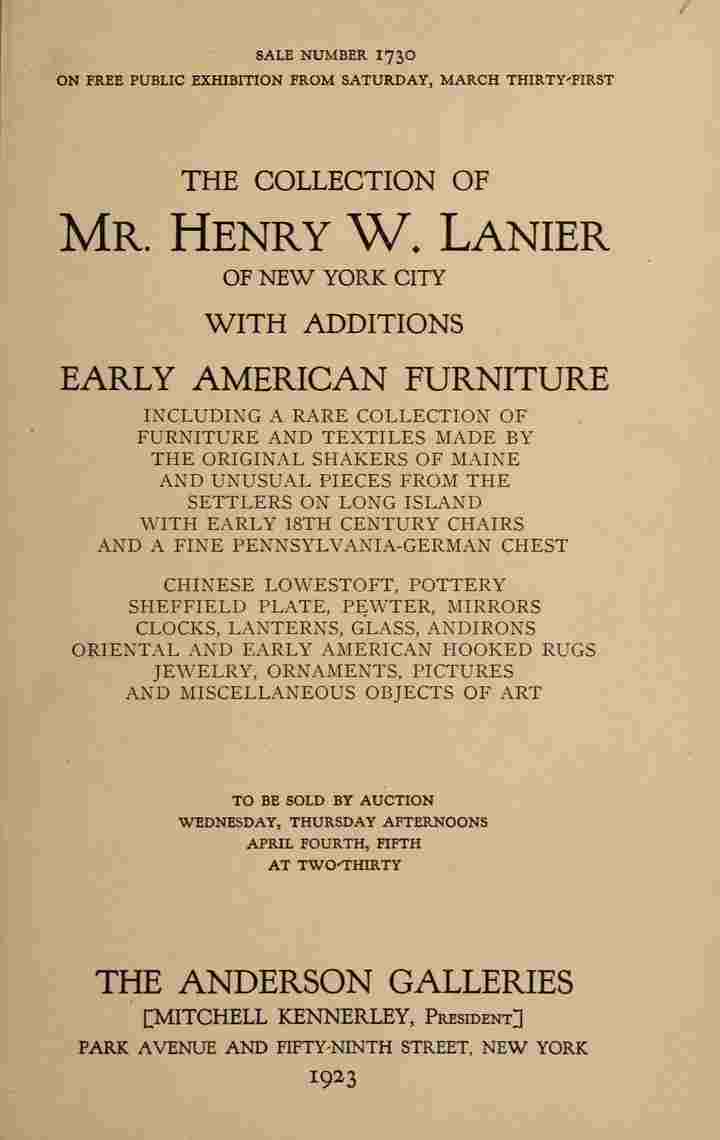 SALE NUMBER 1730
ON FREE PUBLIC EXHIBITION FROM SATURDAY, MARCH THIRTY-FIRST

THE COLLECTION OF
MR. HENRY W. LANIER
OF NEW YORK CITY
WITH ADDITIONS

EARLY AMERICAN FURNITURE
INCLUDING A RARE COLLECTION OF FURNITURE AND TEXTILES MADE BY THE ORIGINAL SHAKERS OF MAINE AND UNUSUAL PIECES FROM THE SETTLERS ON LONG ISLAND WITH EARLY 18TH CENTURY CHAIRS AND A FINE PENNSYLVANIA-GERMAN CHEST

CHINESE LOWESTOFT, POTTERY
SHEFFIELD PLATE, PEWTER, MIRRORS
CLOCKS, LANTERNS, GLASS, ANDIRONS
ORIENTAL AND EARLY AMERICAN HOOKED RUGS
JEWELRY, ORNAMENTS, PICTURES
AND MISCELLANEOUS OBJECTS OF ART

TO BE SOLD BY AUCTION
WEDNESDAY, THURSDAY AFTERNOONS
APRIL FOURTH, FIFTH
AT TWO-THIRTY

THE ANDERSON GALLERIES
[MITCHELL KENNERLEY, PRESIDENT]
PARK AVENUE AND FIFTY-NINTH STREET, NEW YORK
1923